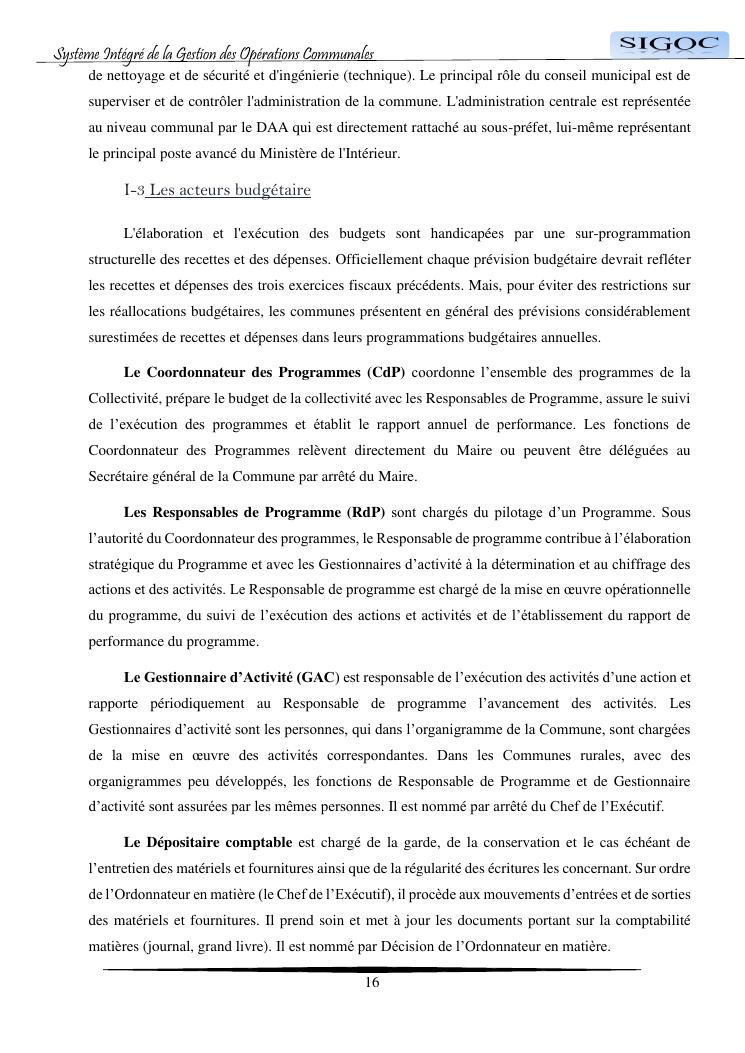 Système Intégré de la Gestion des Opérations Communales
SIGOC

de nettoyage et de sécurité et d'ingénierie (technique). Le principal rôle du conseil municipal est de superviser et de contrôler l'administration de la commune. L'administration centrale est représentée au niveau communal par le DAA qui est directement rattaché au sous-préfet, lui-même représentant le principal poste avancé du Ministère de l'Intérieur.

I-3 Les acteurs budgétaire

L'élaboration et l'exécution des budgets sont handicapées par une sur-programmation structurelle des recettes et des dépenses. Officiellement chaque prévision budgétaire devrait refléter les recettes et dépenses des trois exercices fiscaux précédents. Mais, pour éviter des restrictions sur les réallocations budgétaires, les communes présentent en général des prévisions considérablement surestimées de recettes et dépenses dans leurs programmations budgétaires annuelles.

Le Coordonnateur des Programmes (CdP) coordonne l'ensemble des programmes de la Collectivité, prépare le budget de la collectivité avec les Responsables de Programme, assure le suivi de l'exécution des programmes et établit le rapport annuel de performance. Les fonctions de Coordonnateur des Programmes relèvent directement du Maire ou peuvent être déléguées au Secrétaire général de la Commune par arrêté du Maire.

Les Responsables de Programme (RdP) sont chargés du pilotage d'un Programme. Sous l'autorité du Coordonnateur des programmes, le Responsable de programme contribue à l'élaboration stratégique du Programme et avec les Gestionnaires d'activité à la détermination et au chiffrage des actions et des activités. Le Responsable de programme est chargé de la mise en œuvre opérationnelle du programme, du suivi de l'exécution des actions et activités et de l'établissement du rapport de performance du programme.

Le Gestionnaire d'Activité (GAC) est responsable de l'exécution des activités d'une action et rapporte périodiquement au Responsable de programme l'avancement des activités. Les Gestionnaires d'activité sont les personnes, qui dans l'organigramme de la Commune, sont chargées de la mise en œuvre des activités correspondantes. Dans les Communes rurales, avec des organigrammes peu développés, les fonctions de Responsable de Programme et de Gestionnaire d'activité sont assurées par les mêmes personnes. Il est nommé par arrêté du Chef de l'Exécutif.

Le Dépositaire comptable est chargé de la garde, de la conservation et le cas échéant de l'entretien des matériels et fournitures ainsi que de la régularité des écritures les concernant. Sur ordre de l'Ordonnateur en matière (le Chef de l'Exécutif), il procède aux mouvements d'entrées et de sorties des matériels et fournitures. Il prend soin et met à jour les documents portant sur la comptabilité matières (journal, grand livre). Il est nommé par Décision de l'Ordonnateur en matière.

16